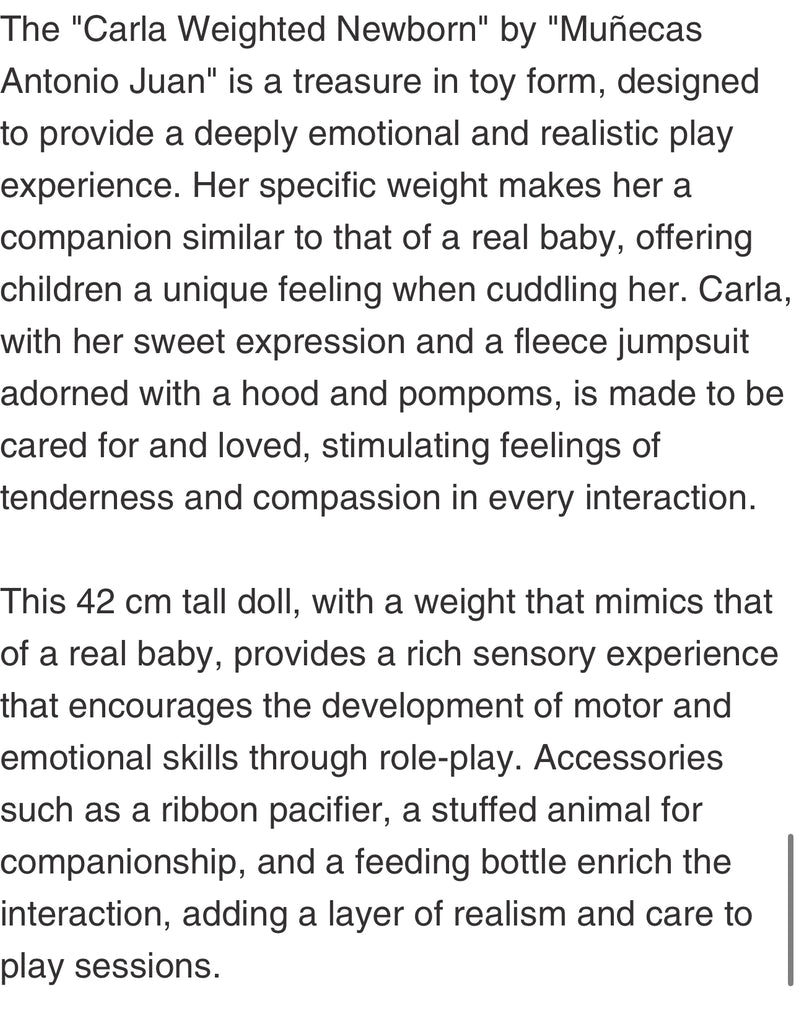 The "Carla Weighted Newborn" by "Muñecas Antonio Juan" is a treasure in toy form, designed to provide a deeply emotional and realistic play experience. Her specific weight makes her a companion similar to that of a real baby, offering children a unique feeling when cuddling her. Carla, with her sweet expression and a fleece jumpsuit adorned with a hood and pompoms, is made to be cared for and loved, stimulating feelings of tenderness and compassion in every interaction.

This 42 cm tall doll, with a weight that mimics that of a real baby, provides a rich sensory experience that encourages the development of motor and emotional skills through role-play. Accessories such as a ribbon pacifier, a stuffed animal for companionship, and a feeding bottle enrich the interaction, adding a layer of realism and care to play sessions.